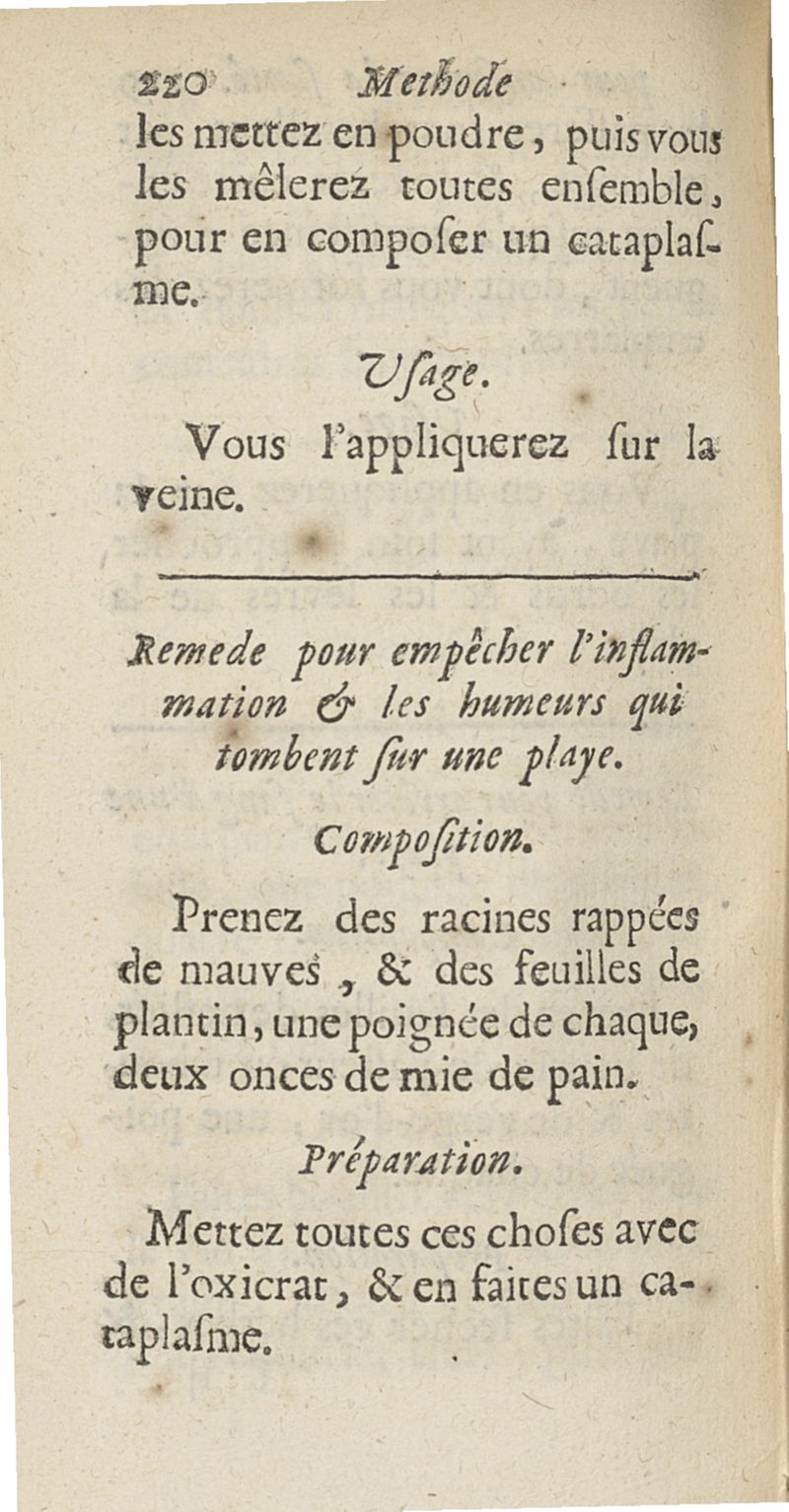 220 Methode

les mettez en poudre, puis vous les mêlerez toutes enſemble, pour en compoſer un cataplaſme.

Uſage.

Vous l'appliquerez ſur la veine.

Remede pour empêcher l'inflammation & les humeurs qui tombent ſur une playe.

Compoſition.

Prenez des racines rappées de mauves, & des feuilles de plantin, une poignée de chaque, deux onces de mie de pain.

Préparation.

Mettez toutes ces choſes avec de l'oxicrat, & en faites un cataplaſme.